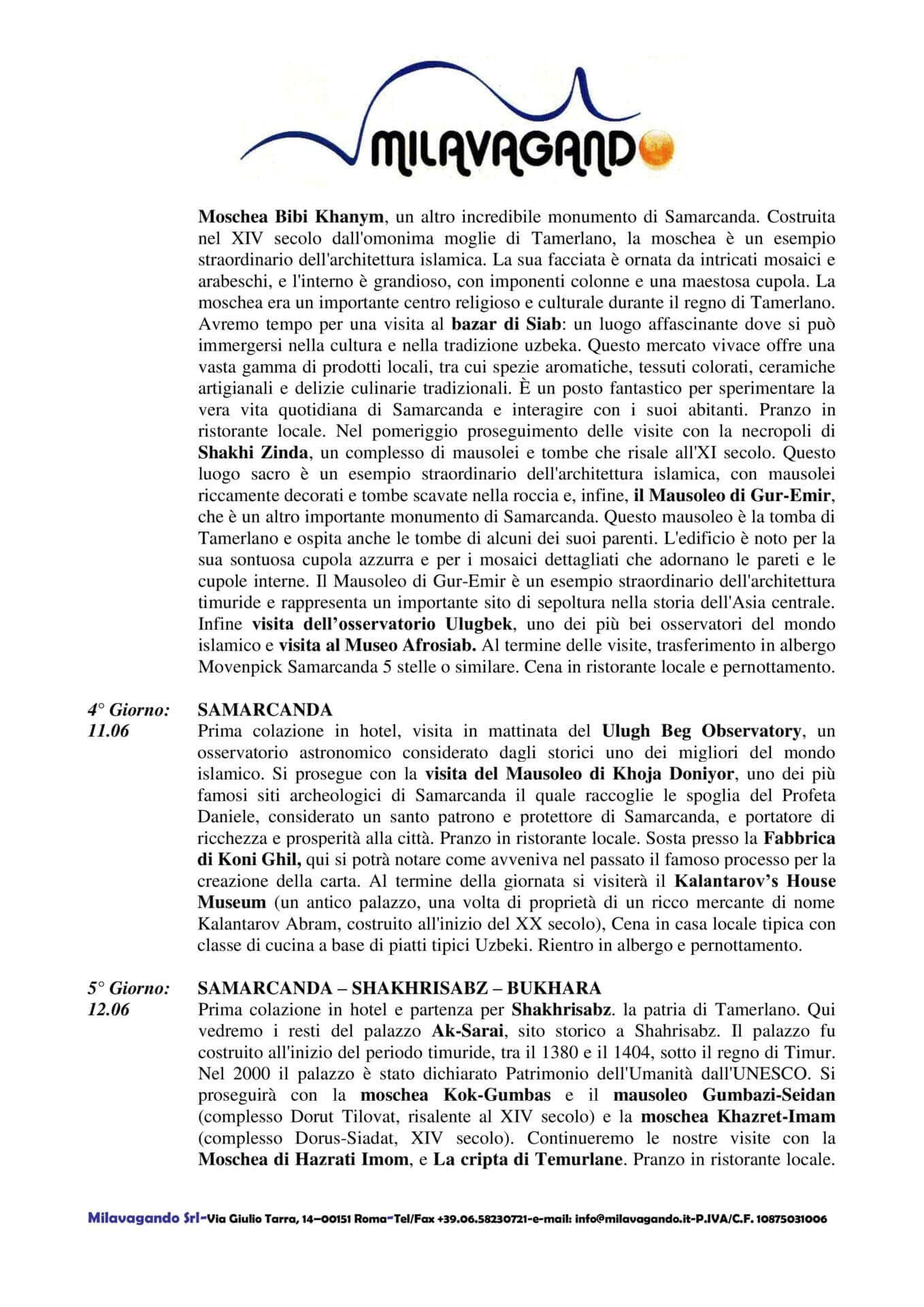 MILAVAGANDO

Moschea Bibi Khanym, un altro incredibile monumento di Samarcanda. Costruita nel XIV secolo dall'omonima moglie di Tamerlano, la moschea è un esempio straordinario dell'architettura islamica. La sua facciata è ornata da intricati mosaici e arabeschi, e l'interno è grandioso, con imponenti colonne e una maestosa cupola. La moschea era un importante centro religioso e culturale durante il regno di Tamerlano. Avremo tempo per una visita al bazar di Siab: un luogo affascinante dove si può immergersi nella cultura e nella tradizione uzbeka. Questo mercato vivace offre una vasta gamma di prodotti locali, tra cui spezie aromatiche, tessuti colorati, ceramiche artigianali e delizie culinarie tradizionali. È un posto fantastico per sperimentare la vera vita quotidiana di Samarcanda e interagire con i suoi abitanti. Pranzo in ristorante locale. Nel pomeriggio proseguimento delle visite con la necropoli di Shakhi Zinda, un complesso di mausolei e tombe che risale all'XI secolo. Questo luogo sacro è un esempio straordinario dell'architettura islamica, con mausolei riccamente decorati e tombe scavate nella roccia e, infine, il Mausoleo di Gur-Emir, che è un altro importante monumento di Samarcanda. Questo mausoleo è la tomba di Tamerlano e ospita anche le tombe di alcuni dei suoi parenti. L'edificio è noto per la sua sontuosa cupola azzurra e per i mosaici dettagliati che adornano le pareti e le cupole interne. Il Mausoleo di Gur-Emir è un esempio straordinario dell'architettura timuride e rappresenta un importante sito di sepoltura nella storia dell'Asia centrale. Infine visita dell'osservatorio Ulugbek, uno dei più bei osservatori del mondo islamico e visita al Museo Afrosiab. Al termine delle visite, trasferimento in albergo Movenpick Samarcanda 5 stelle o similare. Cena in ristorante locale e pernottamento.

4° Giorno: 11.06
SAMARCANDA
Prima colazione in hotel, visita in mattinata del Ulugh Beg Observatory, un osservatorio astronomico considerato dagli storici uno dei migliori del mondo islamico. Si prosegue con la visita del Mausoleo di Khoja Doniyor, uno dei più famosi siti archeologici di Samarcanda il quale raccoglie le spoglia del Profeta Daniele, considerato un santo patrono e protettore di Samarcanda, e portatore di ricchezza e prosperità alla città. Pranzo in ristorante locale. Sosta presso la Fabbrica di Koni Ghil, qui si potrà notare come avveniva nel passato il famoso processo per la creazione della carta. Al termine della giornata si visiterà il Kalantarov's House Museum (un antico palazzo, una volta di proprietà di un ricco mercante di nome Kalantarov Abram, costruito all'inizio del XX secolo), Cena in casa locale tipica con classe di cucina a base di piatti tipici Uzbeki. Rientro in albergo e pernottamento.

5° Giorno: 12.06
SAMARCANDA – SHAKHRISABZ – BUKHARA
Prima colazione in hotel e partenza per Shakhrisabz. la patria di Tamerlano. Qui vedremo i resti del palazzo Ak-Sarai, sito storico a Shahrisabz. Il palazzo fu costruito all'inizio del periodo timuride, tra il 1380 e il 1404, sotto il regno di Timur. Nel 2000 il palazzo è stato dichiarato Patrimonio dell'Umanità dall'UNESCO. Si proseguirà con la moschea Kok-Gumbas e il mausoleo Gumbazi-Seidan (complesso Dorut Tilovat, risalente al XIV secolo) e la moschea Khazret-Imam (complesso Dorus-Siadat, XIV secolo). Continueremo le nostre visite con la Moschea di Hazrati Imom, e La cripta di Temurlane. Pranzo in ristorante locale.

Milavagando Srl-Via Giulio Tarra, 14–00151 Roma-Tel/Fax +39.06.58230721-e-mail: info@milavagando.it-P.IVA/C.F. 10875031006